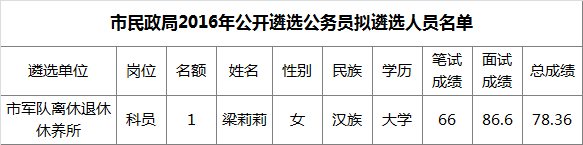 市民政局2016年公开遴选公务员拟遴选人员名单

| 遴选单位 | 岗位 | 名额 | 姓名 | 性别 | 民族 | 学历 | 笔试成绩 | 面试成绩 | 总成绩 |
|---|---|---|---|---|---|---|---|---|---|
| 市军队离休退休休养所 | 科员 | 1 | 梁莉莉 | 女 | 汉族 | 大学 | 66 | 86.6 | 78.36 |